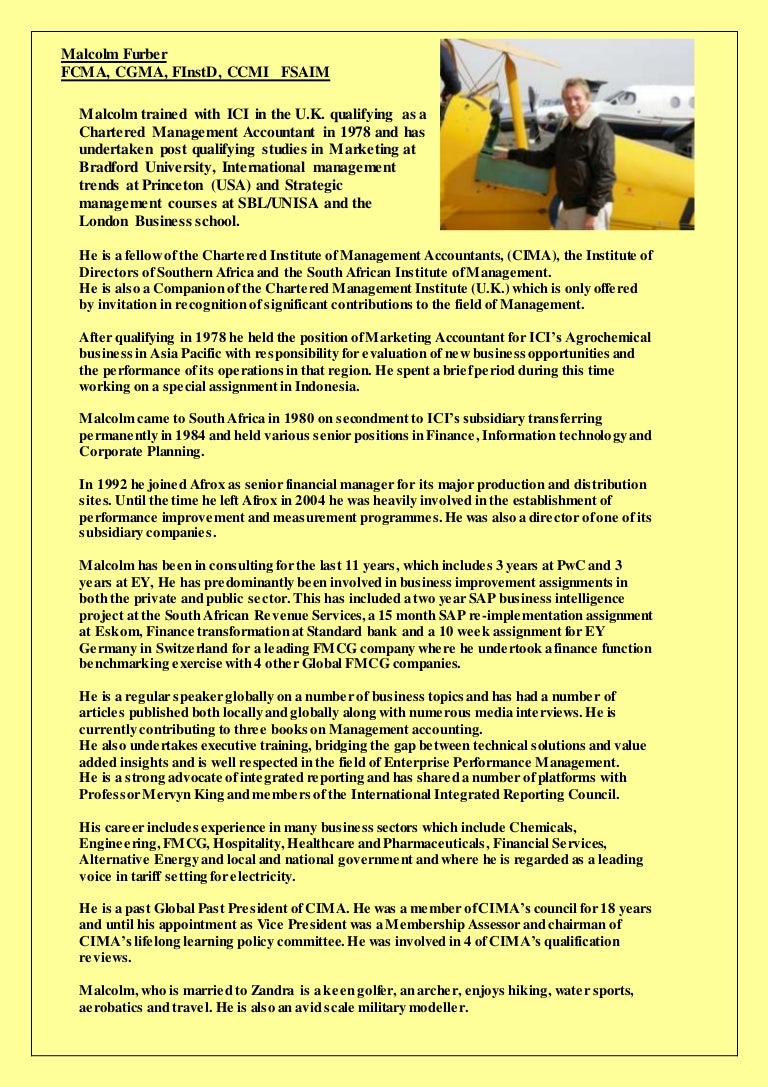 Malcolm Furber
FCMA, CGMA, FInstD, CCMI FSAIM

Malcolm trained with ICI in the U.K. qualifying as a Chartered Management Accountant in 1978 and has undertaken post qualifying studies in Marketing at Bradford University, International management trends at Princeton (USA) and Strategic management courses at SBL/UNISA and the London Business school.

He is a fellow of the Chartered Institute of Management Accountants, (CIMA), the Institute of Directors of Southern Africa and the South African Institute of Management.
He is also a Companion of the Chartered Management Institute (U.K.) which is only offered by invitation in recognition of significant contributions to the field of Management.

After qualifying in 1978 he held the position of Marketing Accountant for ICI's Agrochemical business in Asia Pacific with responsibility for evaluation of new business opportunities and the performance of its operations in that region. He spent a brief period during this time working on a special assignment in Indonesia.

Malcolm came to South Africa in 1980 on secondment to ICI's subsidiary transferring permanently in 1984 and held various senior positions in Finance, Information technology and Corporate Planning.

In 1992 he joined Afrox as senior financial manager for its major production and distribution sites. Until the time he left Afrox in 2004 he was heavily involved in the establishment of performance improvement and measurement programmes. He was also a director of one of its subsidiary companies.

Malcolm has been in consulting for the last 11 years, which includes 3 years at PwC and 3 years at EY, He has predominantly been involved in business improvement assignments in both the private and public sector. This has included a two year SAP business intelligence project at the South African Revenue Services, a 15 month SAP re-implementation assignment at Eskom, Finance transformation at Standard bank and a 10 week assignment for EY Germany in Switzerland for a leading FMCG company where he undertook a finance function benchmarking exercise with 4 other Global FMCG companies.

He is a regular speaker globally on a number of business topics and has had a number of articles published both locally and globally along with numerous media interviews. He is currently contributing to three books on Management accounting.
He also undertakes executive training, bridging the gap between technical solutions and value added insights and is well respected in the field of Enterprise Performance Management.
He is a strong advocate of integrated reporting and has shared a number of platforms with Professor Mervyn King and members of the International Integrated Reporting Council.

His career includes experience in many business sectors which include Chemicals, Engineering, FMCG, Hospitality, Healthcare and Pharmaceuticals, Financial Services, Alternative Energy and local and national government and where he is regarded as a leading voice in tariff setting for electricity.

He is a past Global Past President of CIMA. He was a member of CIMA's council for 18 years and until his appointment as Vice President was a Membership Assessor and chairman of CIMA's lifelong learning policy committee. He was involved in 4 of CIMA's qualification reviews.

Malcolm, who is married to Zandra is a keen golfer, an archer, enjoys hiking, water sports, aerobatics and travel. He is also an avid scale military modeller.